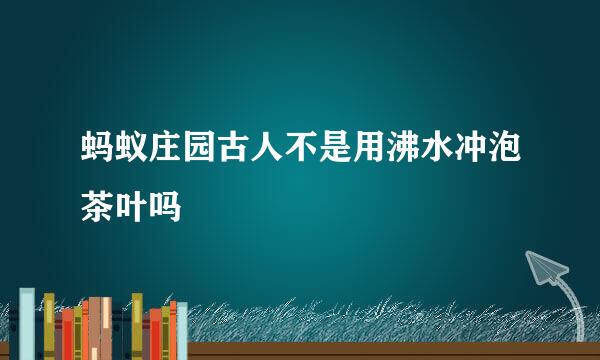 蚂蚁庄园古人不是用沸水冲泡茶叶吗